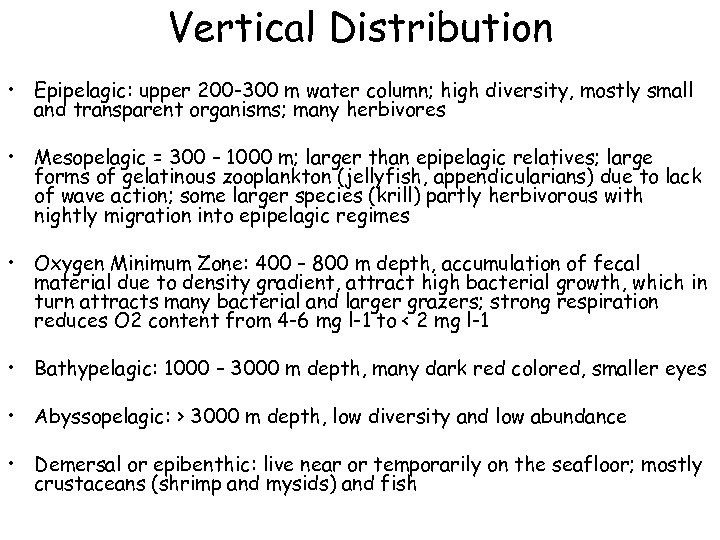 Vertical Distribution

• Epipelagic: upper 200-300 m water column; high diversity, mostly small and transparent organisms; many herbivores

• Mesopelagic = 300 – 1000 m; larger than epipelagic relatives; large forms of gelatinous zooplankton (jellyfish, appendicularians) due to lack of wave action; some larger species (krill) partly herbivorous with nightly migration into epipelagic regimes

• Oxygen Minimum Zone: 400 – 800 m depth, accumulation of fecal material due to density gradient, attract high bacterial growth, which in turn attracts many bacterial and larger grazers; strong respiration reduces O2 content from 4-6 mg l-1 to < 2 mg l-1

• Bathypelagic: 1000 – 3000 m depth, many dark red colored, smaller eyes

• Abyssopelagic: > 3000 m depth, low diversity and low abundance

• Demersal or epibenthic: live near or temporarily on the seafloor; mostly crustaceans (shrimp and mysids) and fish